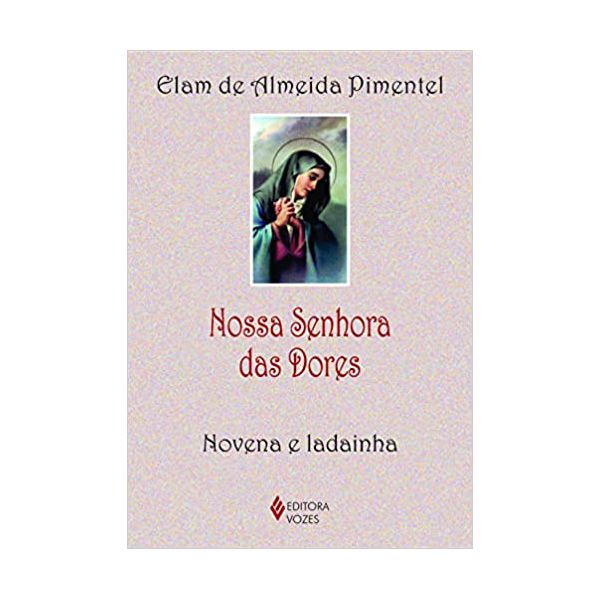 Elam de Almeida Pimentel

Nossa Senhora das Dores

Novena e ladainha

EDITORA VOZES